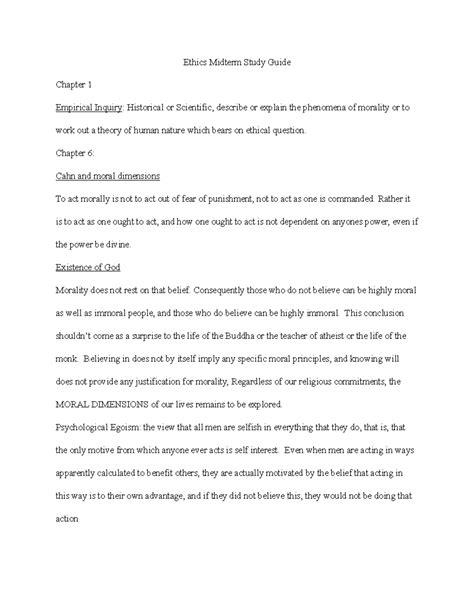 Ethics Midterm Study Guide

Chapter 1

Empirical Inquiry: Historical or Scientific, describe or explain the phenomena of morality or to work out a theory of human nature which bears on ethical question.

Chapter 6:

Cahn and moral dimensions

To act morally is not to act out of fear of punishment, not to act as one is commanded. Rather it is to act as one ought to act, and how one ought to act is not dependent on anyones power, even if the power be divine.

Existence of God

Morality does not rest on that belief. Consequently those who do not believe can be highly moral as well as immoral people, and those who do believe can be highly immoral. This conclusion shouldn't come as a surprise to the life of the Buddha or the teacher of atheist or the life of the monk. Believing in does not by itself imply any specific moral principles, and knowing will does not provide any justification for morality, Regardless of our religious commitments, the MORAL DIMENSIONS of our lives remains to be explored.

Psychological Egoism: the view that all men are selfish in everything that they do, that is, that the only motive from which anyone ever acts is self interest. Even when men are acting in ways apparently calculated to benefit others, they are actually motivated by the belief that acting in this way is to their own advantage, and if they did not believe this, they would not be doing that action